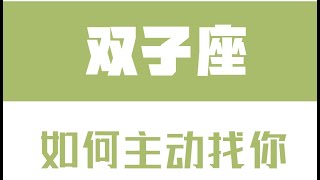 双子座

如何主动找你